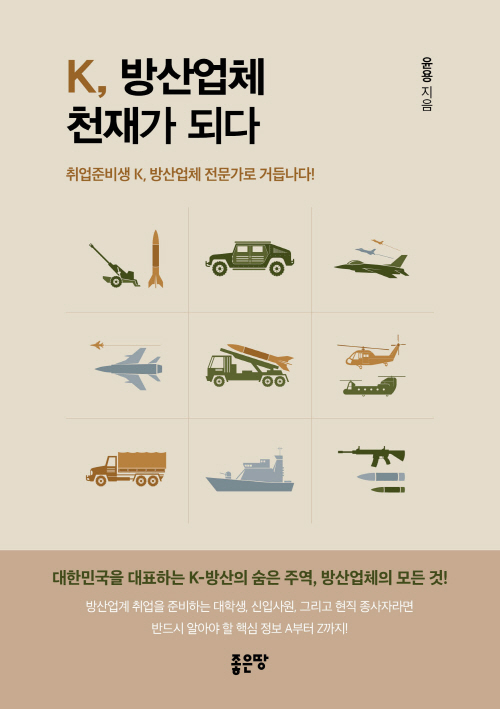 K, 방산업체 천재가 되다

윤용 지음

취업준비생 K, 방산업체 전문가로 거듭나다!

대한민국을 대표하는 K-방산의 숨은 주역, 방산업체의 모든 것!

방산업계 취업을 준비하는 대학생, 신입사원, 그리고 현직 종사자라면 반드시 알아야 할 핵심 정보 A부터 Z까지!

좋은땅